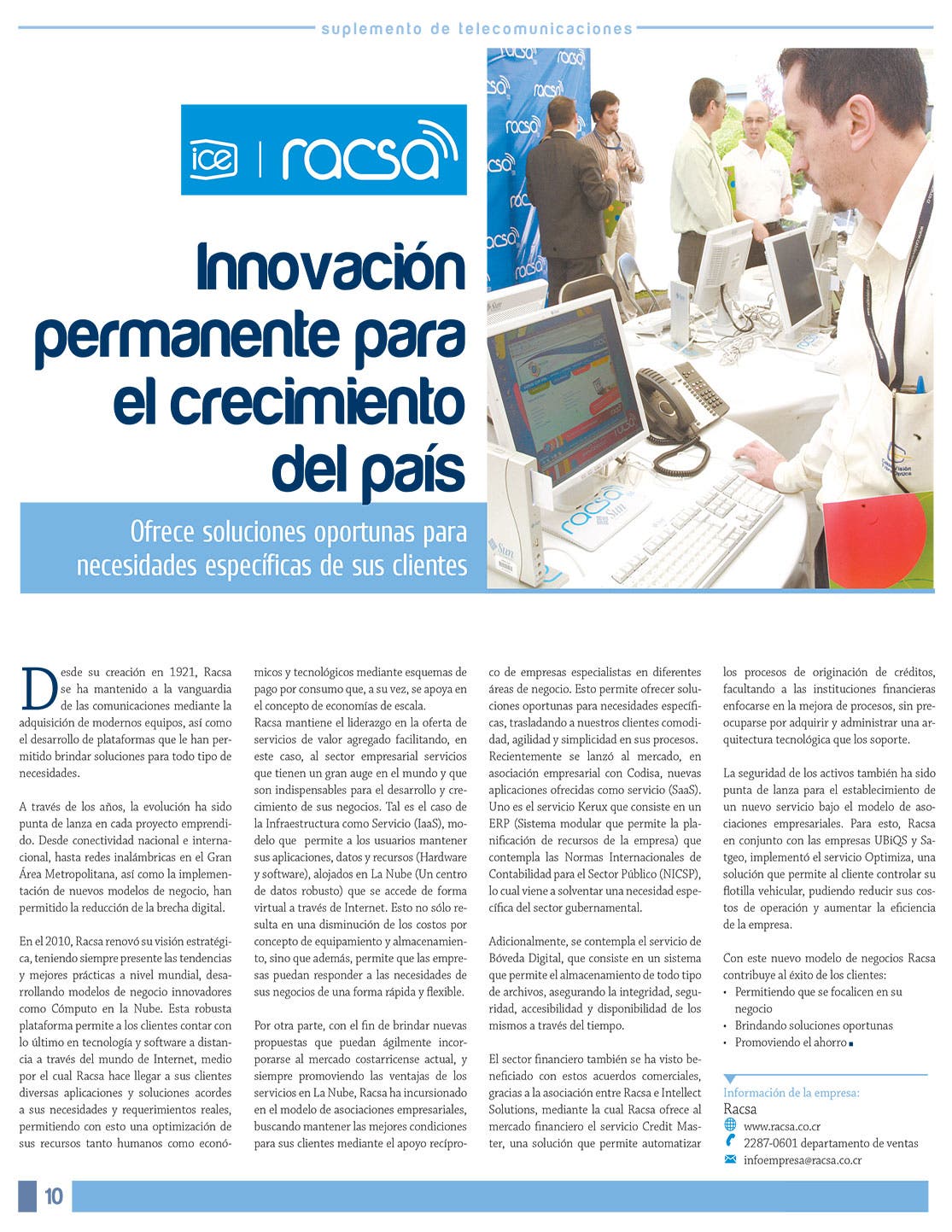 suplemento de telecomunicaciones

ice | racsa

Innovación permanente para el crecimiento del país

Ofrece soluciones oportunas para necesidades específicas de sus clientes

Desde su creación en 1921, Racsa se ha mantenido a la vanguardia de las comunicaciones mediante la adquisición de modernos equipos, así como el desarrollo de plataformas que le han permitido brindar soluciones para todo tipo de necesidades.

A través de los años, la evolución ha sido punta de lanza en cada proyecto emprendido. Desde conectividad nacional e internacional, hasta redes inalámbricas en el Gran Área Metropolitana, así como la implementación de nuevos modelos de negocio, han permitido la reducción de la brecha digital.

En el 2010, Racsa renovó su visión estratégica, teniendo siempre presente las tendencias y mejores prácticas a nivel mundial, desarrollando modelos de negocio innovadores como Cómputo en la Nube. Esta robusta plataforma permite a los clientes contar con lo último en tecnología y software a distancia a través del mundo de Internet, medio por el cual Racsa hace llegar a sus clientes diversas aplicaciones y soluciones acordes a sus necesidades y requerimientos reales, permitiendo con esto una optimización de sus recursos tanto humanos como económicos y tecnológicos mediante esquemas de pago por consumo que, a su vez, se apoya en el concepto de economías de escala.
Racsa mantiene el liderazgo en la oferta de servicios de valor agregado facilitando, en este caso, al sector empresarial servicios que tienen un gran auge en el mundo y que son indispensables para el desarrollo y crecimiento de sus negocios. Tal es el caso de la Infraestructura como Servicio (IaaS), modelo que permite a los usuarios mantener sus aplicaciones, datos y recursos (Hardware y software), alojados en La Nube (Un centro de datos robusto) que se accede de forma virtual a través de Internet. Esto no sólo resulta en una disminución de los costos por concepto de equipamiento y almacenamiento, sino que además, permite que las empresas puedan responder a las necesidades de sus negocios de una forma rápida y flexible.

Por otra parte, con el fin de brindar nuevas propuestas que puedan ágilmente incorporarse al mercado costarricense actual, y siempre promoviendo las ventajas de los servicios en La Nube, Racsa ha incursionado en el modelo de asociaciones empresariales, buscando mantener las mejores condiciones para sus clientes mediante el apoyo recíproco de empresas especialistas en diferentes áreas de negocio. Esto permite ofrecer soluciones oportunas para necesidades específicas, trasladando a nuestros clientes comodidad, agilidad y simplicidad en sus procesos.
Recientemente se lanzó al mercado, en asociación empresarial con Codisa, nuevas aplicaciones ofrecidas como servicio (SaaS). Uno es el servicio Kerux que consiste en un ERP (Sistema modular que permite la planificación de recursos de la empresa) que contempla las Normas Internacionales de Contabilidad para el Sector Público (NICSP), lo cual viene a solventar una necesidad específica del sector gubernamental.

Adicionalmente, se contempla el servicio de Bóveda Digital, que consiste en un sistema que permite el almacenamiento de todo tipo de archivos, asegurando la integridad, seguridad, accesibilidad y disponibilidad de los mismos a través del tiempo.

El sector financiero también se ha visto beneficiado con estos acuerdos comerciales, gracias a la asociación entre Racsa e Intellect Solutions, mediante la cual Racsa ofrece al mercado financiero el servicio Credit Master, una solución que permite automatizar los procesos de originación de créditos, facultando a las instituciones financieras enfocarse en la mejora de procesos, sin preocuparse por adquirir y administrar una arquitectura tecnológica que los soporte.

La seguridad de los activos también ha sido punta de lanza para el establecimiento de un nuevo servicio bajo el modelo de asociaciones empresariales. Para esto, Racsa en conjunto con las empresas UBiQS y Satgeo, implementó el servicio Optimiza, una solución que permite al cliente controlar su flotilla vehicular, pudiendo reducir sus costos de operación y aumentar la eficiencia de la empresa.

Con este nuevo modelo de negocios Racsa contribuye al éxito de los clientes:
• Permitiendo que se focalicen en su negocio
• Brindando soluciones oportunas
• Promoviendo el ahorro

Información de la empresa:
Racsa
www.racsa.co.cr
2287-0601 departamento de ventas
infoempresa@racsa.co.cr

10